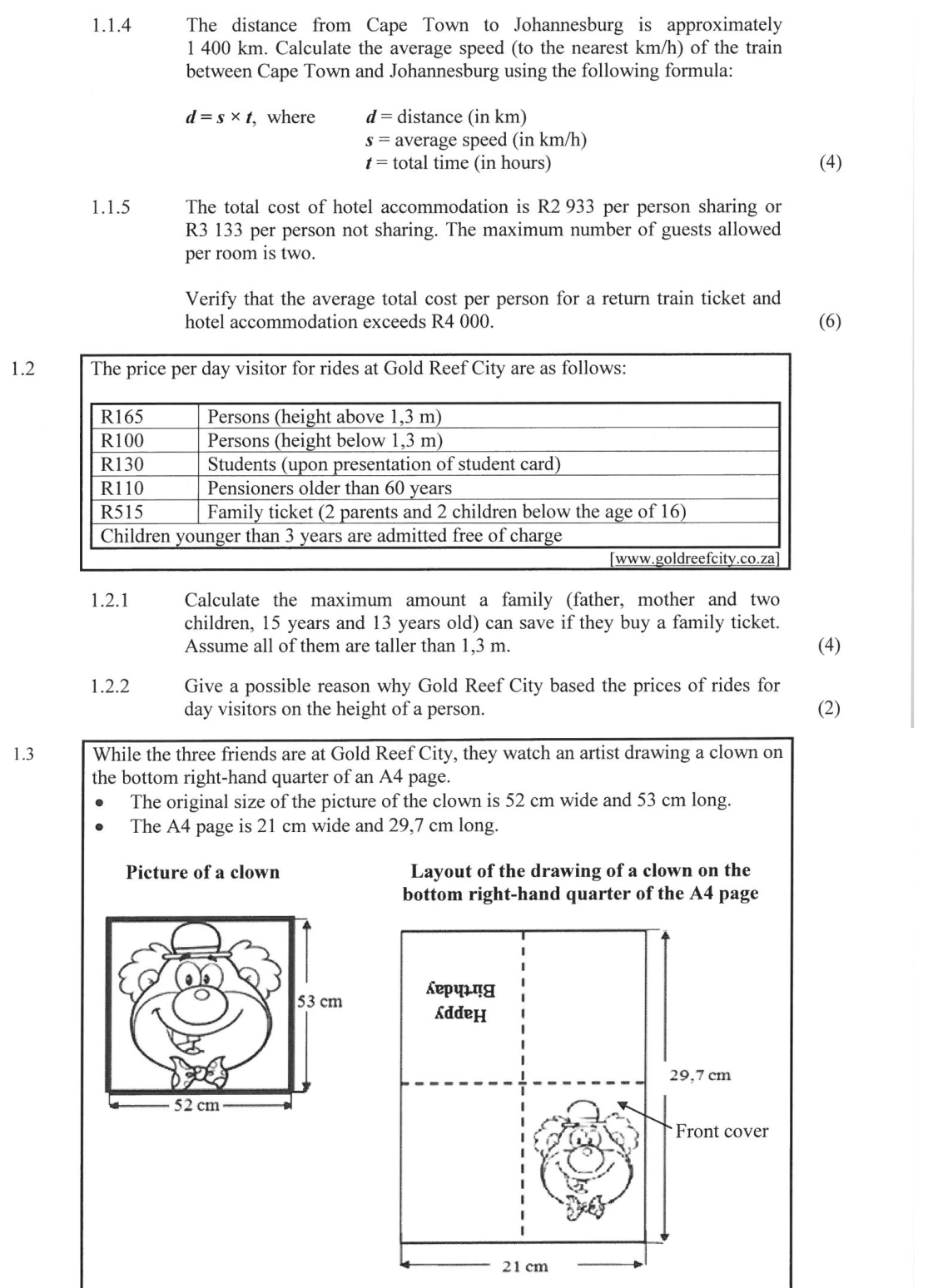 1.1.4 The distance from Cape Town to Johannesburg is approximately 1 400 km. Calculate the average speed (to the nearest km/h) of the train between Cape Town and Johannesburg using the following formula:

$d = s \times t$, where $d$ = distance (in km)
$s$ = average speed (in km/h)
$t$ = total time (in hours) (4)

1.1.5 The total cost of hotel accommodation is R2 933 per person sharing or R3 133 per person not sharing. The maximum number of guests allowed per room is two.

Verify that the average total cost per person for a return train ticket and hotel accommodation exceeds R4 000. (6)

1.2 The price per day visitor for rides at Gold Reef City are as follows:

| R165 | Persons (height above 1,3 m) |
|---|---|
| R100 | Persons (height below 1,3 m) |
| R130 | Students (upon presentation of student card) |
| R110 | Pensioners older than 60 years |
| R515 | Family ticket (2 parents and 2 children below the age of 16) |
| Children younger than 3 years are admitted free of charge | |

[www.goldreefcity.co.za]

1.2.1 Calculate the maximum amount a family (father, mother and two children, 15 years and 13 years old) can save if they buy a family ticket. Assume all of them are taller than 1,3 m. (4)

1.2.2 Give a possible reason why Gold Reef City based the prices of rides for day visitors on the height of a person. (2)

1.3 While the three friends are at Gold Reef City, they watch an artist drawing a clown on the bottom right-hand quarter of an A4 page.
• The original size of the picture of the clown is 52 cm wide and 53 cm long.
• The A4 page is 21 cm wide and 29,7 cm long.

Picture of a clown

53 cm
52 cm

Layout of the drawing of a clown on the bottom right-hand quarter of the A4 page

Happy Birthday

29,7 cm
Front cover
21 cm